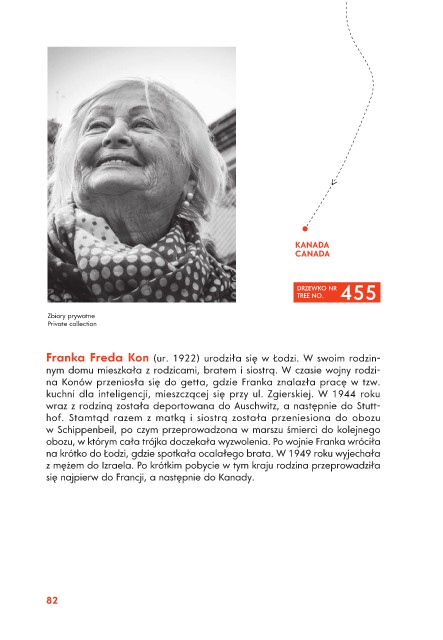 KANADA
CANADA

DRZEWKO NR
TREE NO. 455

Zbiory prywatne
Private collection

Franka Freda Kon (ur. 1922) urodziła się w Łodzi. W swoim rodzinnym domu mieszkała z rodzicami, bratem i siostrą. W czasie wojny rodzina Konów przeniosła się do getta, gdzie Franka znalazła pracę w tzw. kuchni dla inteligencji, mieszczącej się przy ul. Zgierskiej. W 1944 roku wraz z rodziną została deportowana do Auschwitz, a następnie do Stutthof. Stamtąd razem z matką i siostrą została przeniesiona do obozu w Schippenbeil, po czym przeprowadzona w marszu śmierci do kolejnego obozu, w którym cała trójka doczekała wyzwolenia. Po wojnie Franka wróciła na krótko do Łodzi, gdzie spotkała ocalałego brata. W 1949 roku wyjechała z mężem do Izraela. Po krótkim pobycie w tym kraju rodzina przeprowadziła się najpierw do Francji, a następnie do Kanady.

82